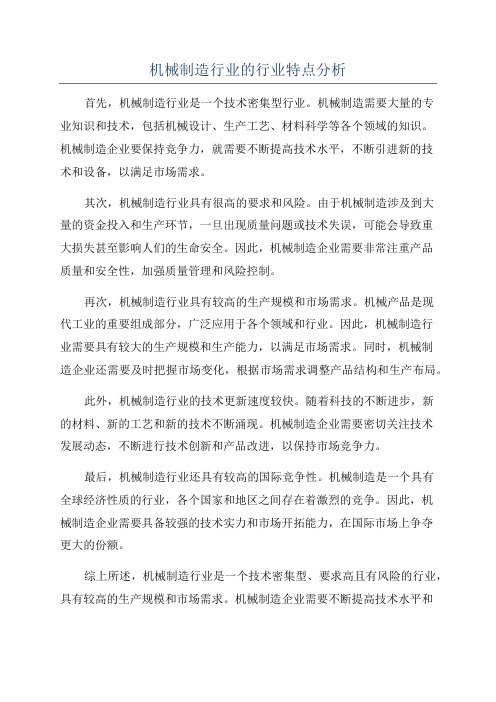 机械制造行业的行业特点分析

首先，机械制造行业是一个技术密集型行业。机械制造需要大量的专业知识和技术，包括机械设计、生产工艺、材料科学等各个领域的知识。机械制造企业要保持竞争力，就需要不断提高技术水平，不断引进新的技术和设备，以满足市场需求。

其次，机械制造行业具有很高的要求和风险。由于机械制造涉及到大量的资金投入和生产环节，一旦出现质量问题或技术失误，可能会导致重大损失甚至影响人们的生命安全。因此，机械制造企业需要非常注重产品质量和安全性，加强质量管理和风险控制。

再次，机械制造行业具有较高的生产规模和市场需求。机械产品是现代工业的重要组成部分，广泛应用于各个领域和行业。因此，机械制造行业需要具有较大的生产规模和生产能力，以满足市场需求。同时，机械制造企业还需要及时把握市场变化，根据市场需求调整产品结构和生产布局。

此外，机械制造行业的技术更新速度较快。随着科技的不断进步，新的材料、新的工艺和新的技术不断涌现。机械制造企业需要密切关注技术发展动态，不断进行技术创新和产品改进，以保持市场竞争力。

最后，机械制造行业还具有较高的国际竞争性。机械制造是一个具有全球经济性质的行业，各个国家和地区之间存在着激烈的竞争。因此，机械制造企业需要具备较强的技术实力和市场开拓能力，在国际市场上争夺更大的份额。

综上所述，机械制造行业是一个技术密集型、要求高且有风险的行业，具有较高的生产规模和市场需求。机械制造企业需要不断提高技术水平和